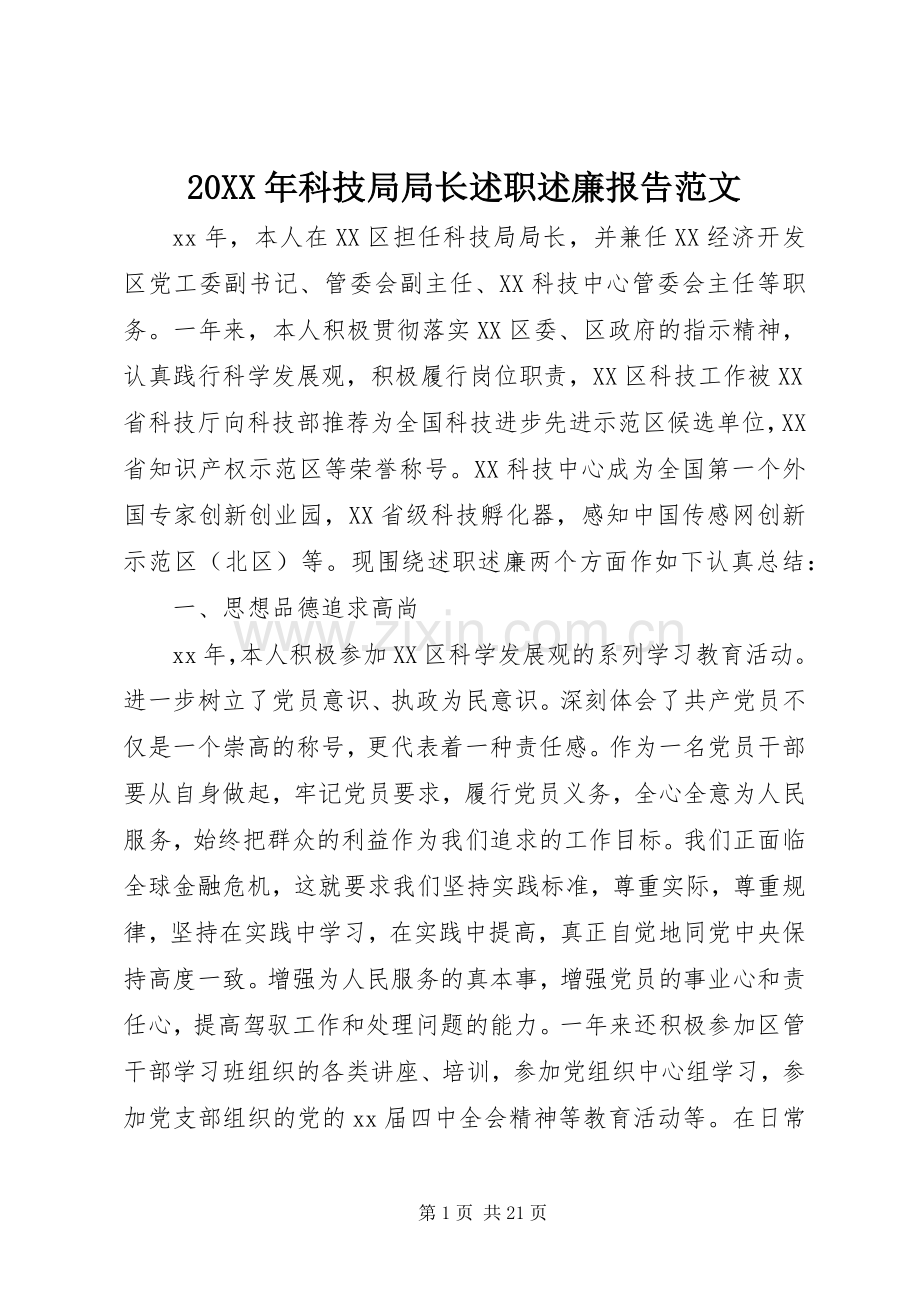 20XX年科技局局长述职述廉报告范文

xx年，本人在XX区担任科技局局长，并兼任XX经济开发区党工委副书记、管委会副主任、XX科技中心管委会主任等职务。一年来，本人积极贯彻落实XX区委、区政府的指示精神，认真践行科学发展观，积极履行岗位职责，XX区科技工作被XX省科技厅向科技部推荐为全国科技进步先进示范区候选单位，XX省知识产权示范区等荣誉称号。XX科技中心成为全国第一个外国专家创新创业园，XX省级科技孵化器，感知中国传感网创新示范区（北区）等。现围绕述职述廉两个方面作如下认真总结：

一、思想品德追求高尚

xx年，本人积极参加XX区科学发展观的系列学习教育活动。进一步树立了党员意识、执政为民意识。深刻体会了共产党员不仅是一个崇高的称号，更代表着一种责任感。作为一名党员干部要从自身做起，牢记党员要求，履行党员义务，全心全意为人民服务，始终把群众的利益作为我们追求的工作目标。我们正面临全球金融危机，这就要求我们坚持实践标准，尊重实际，尊重规律，坚持在实践中学习，在实践中提高，真正自觉地同党中央保持高度一致。增强为人民服务的真本事，增强党员的事业心和责任心，提高驾驭工作和处理问题的能力。一年来还积极参加区管干部学习班组织的各类讲座、培训，参加党组织中心组学习，参加党支部组织的党的xx届四中全会精神等教育活动等。在日常

第1页 共21页

www.zixin.com.cn